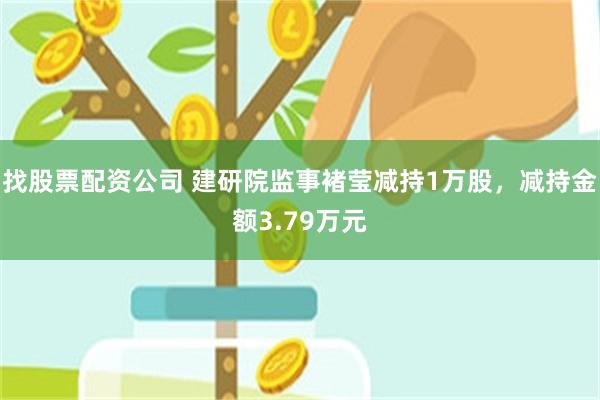 找股票配资公司 建研院监事褚莹减持1万股，减持金额3.79万元